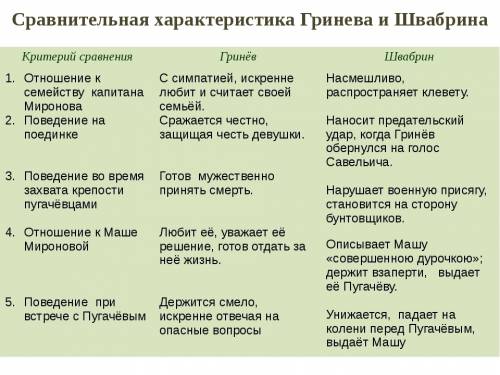 Сравнительная характеристика Гринева и Швабрина

| Критерий сравнения | Гринёв | Швабрин |
|---|---|---|
| 1. Отношение к семейству капитана Миронова | С симпатией, искренне любит и считает своей семьёй. | Насмешливо, распространяет клевету. |
| 2. Поведение на поединке | Сражается честно, защищая честь девушки. | Наносит предательский удар, когда Гринёв обернулся на голос Савельича. |
| 3. Поведение во время захвата крепости пугачёвцами | Готов мужественно принять смерть. | Нарушает военную присягу, становится на сторону бунтовщиков. |
| 4. Отношение к Маше Мироновой | Любит её, уважает её решение, готов отдать за неё жизнь. | Описывает Машу «совершенною дурочкою»; держит взаперти, выдает её Пугачёву. |
| 5. Поведение при встрече с Пугачёвым | Держится смело, искренне отвечая на опасные вопросы | Унижается, падает на колени перед Пугачёвым, выдаёт Машу |